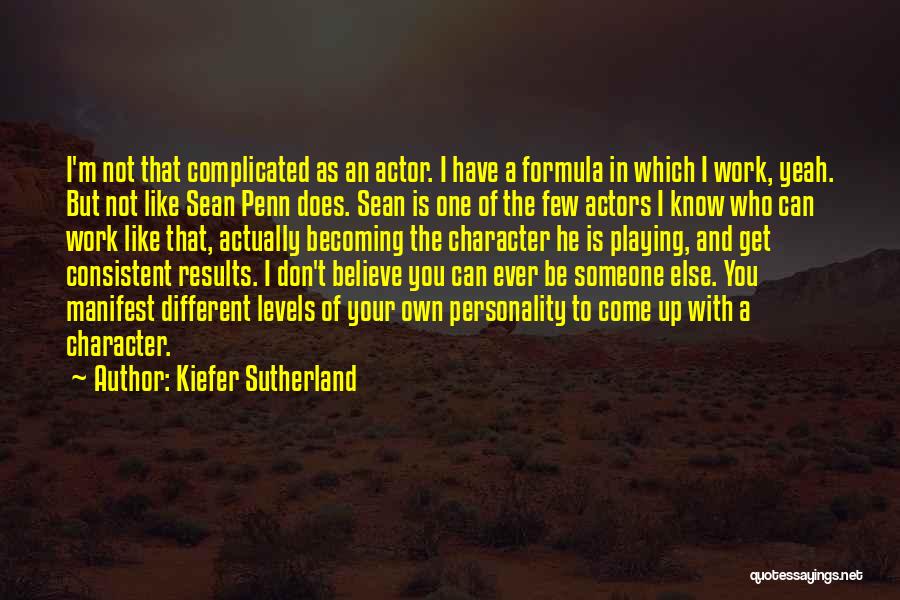 I'm not that complicated as an actor. I have a formula in which I work, yeah. But not like Sean Penn does. Sean is one of the few actors I know who can work like that, actually becoming the character he is playing, and get consistent results. I don't believe you can ever be someone else. You manifest different levels of your own personality to come up with a character.

~ Author: Kiefer Sutherland

quotessayings.net